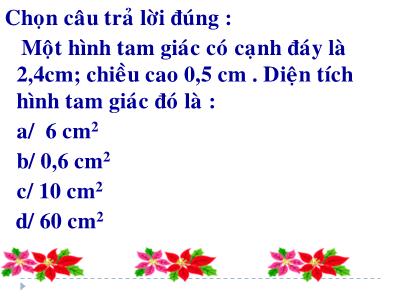 Chọn câu trả lời đúng :

Một hình tam giác có cạnh đáy là 2,4cm; chiều cao 0,5 cm . Diện tích hình tam giác đó là :

a/ 6 $cm^2$

b/ 0,6 $cm^2$

c/ 10 $cm^2$

d/ 60 $cm^2$